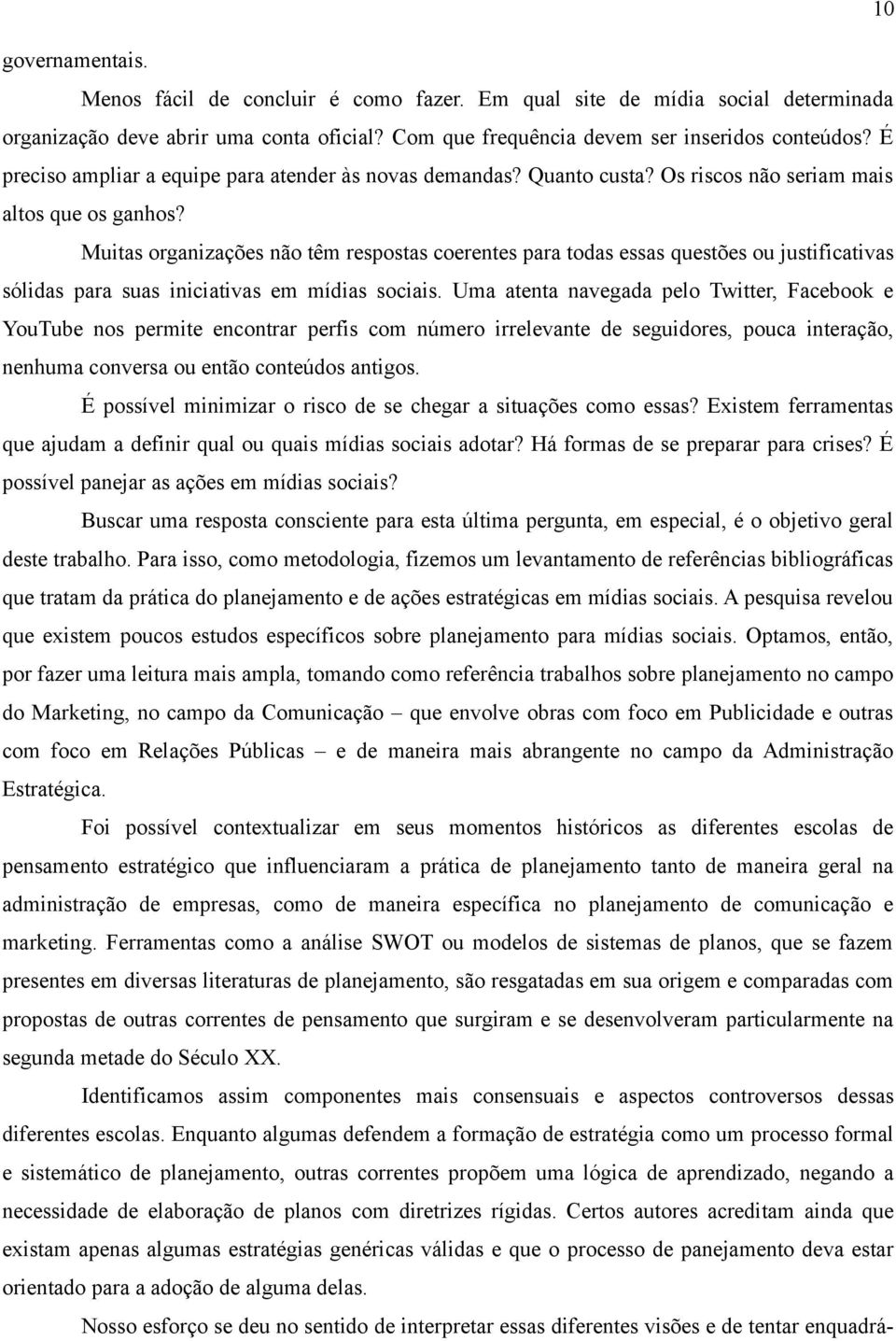 10

governamentais.

Menos fácil de concluir é como fazer. Em qual site de mídia social determinada organização deve abrir uma conta oficial? Com que frequência devem ser inseridos conteúdos? É preciso ampliar a equipe para atender às novas demandas? Quanto custa? Os riscos não seriam mais altos que os ganhos?

Muitas organizações não têm respostas coerentes para todas essas questões ou justificativas sólidas para suas iniciativas em mídias sociais. Uma atenta navegada pelo Twitter, Facebook e YouTube nos permite encontrar perfis com número irrelevante de seguidores, pouca interação, nenhuma conversa ou então conteúdos antigos.

É possível minimizar o risco de se chegar a situações como essas? Existem ferramentas que ajudam a definir qual ou quais mídias sociais adotar? Há formas de se preparar para crises? É possível panejar as ações em mídias sociais?

Buscar uma resposta consciente para esta última pergunta, em especial, é o objetivo geral deste trabalho. Para isso, como metodologia, fizemos um levantamento de referências bibliográficas que tratam da prática do planejamento e de ações estratégicas em mídias sociais. A pesquisa revelou que existem poucos estudos específicos sobre planejamento para mídias sociais. Optamos, então, por fazer uma leitura mais ampla, tomando como referência trabalhos sobre planejamento no campo do Marketing, no campo da Comunicação – que envolve obras com foco em Publicidade e outras com foco em Relações Públicas – e de maneira mais abrangente no campo da Administração Estratégica.

Foi possível contextualizar em seus momentos históricos as diferentes escolas de pensamento estratégico que influenciaram a prática de planejamento tanto de maneira geral na administração de empresas, como de maneira específica no planejamento de comunicação e marketing. Ferramentas como a análise SWOT ou modelos de sistemas de planos, que se fazem presentes em diversas literaturas de planejamento, são resgatadas em sua origem e comparadas com propostas de outras correntes de pensamento que surgiram e se desenvolveram particularmente na segunda metade do Século XX.

Identificamos assim componentes mais consensuais e aspectos controversos dessas diferentes escolas. Enquanto algumas defendem a formação de estratégia como um processo formal e sistemático de planejamento, outras correntes propõem uma lógica de aprendizado, negando a necessidade de elaboração de planos com diretrizes rígidas. Certos autores acreditam ainda que existam apenas algumas estratégias genéricas válidas e que o processo de panejamento deva estar orientado para a adoção de alguma delas.

Nosso esforço se deu no sentido de interpretar essas diferentes visões e de tentar enquadrá-